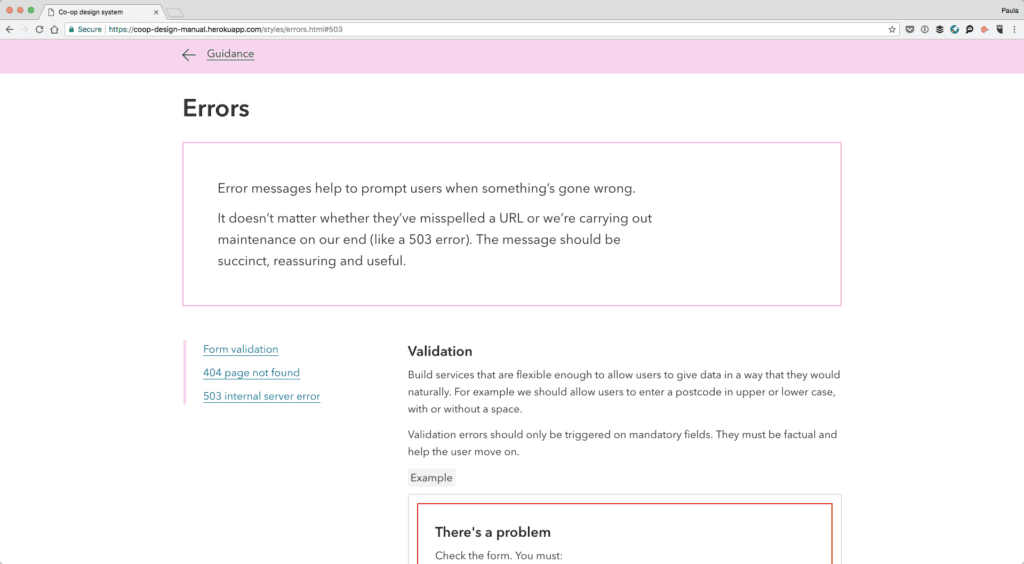 Co-op design system

Paula

Secure | https://coop-design-manual.herokuapp.com/styles/errors.html#503

Guidance

Errors

Error messages help to prompt users when something's gone wrong.

It doesn't matter whether they've misspelled a URL or we're carrying out maintenance on our end (like a 503 error). The message should be succinct, reassuring and useful.

Form validation

404 page not found

503 internal server error

Validation

Build services that are flexible enough to allow users to give data in a way that they would naturally. For example we should allow users to enter a postcode in upper or lower case, with or without a space.

Validation errors should only be triggered on mandatory fields. They must be factual and help the user move on.

Example

There's a problem

Check the form. You must: